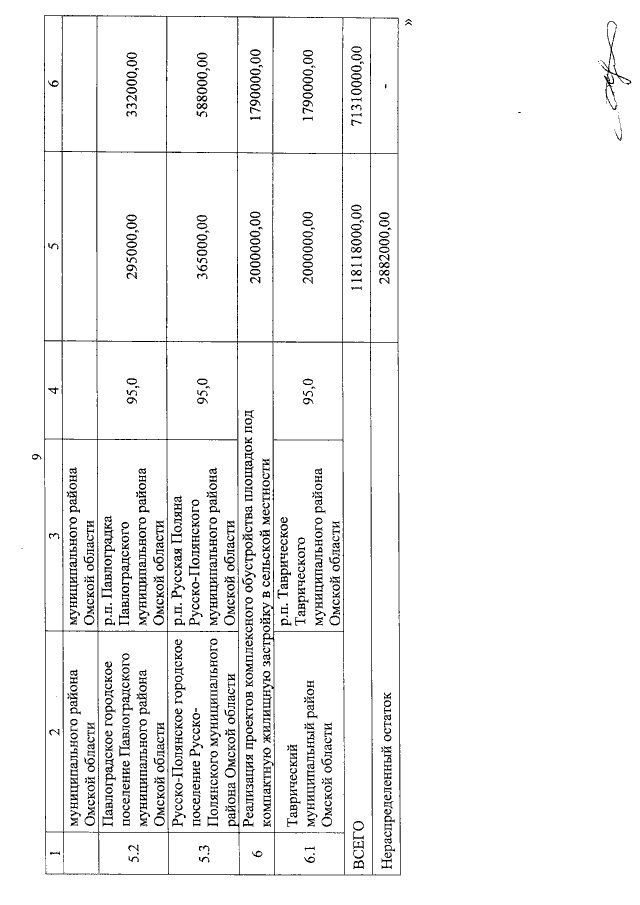 9

| 1 | 2 | 3 | 4 | 5 | 6 |
|---|---|---|---|---|---|
| | муниципального района Омской области | муниципального района Омской области | | | |
| 5.2 | Павлоградское городское поселение Павлоградского муниципального района Омской области | р.п. Павлоградка Павлоградского муниципального района Омской области | 95,0 | 295000,00 | 332000,00 |
| 5.3 | Русско-Полянское городское поселение Русско-Полянского муниципального района Омской области | р.п. Русская Поляна Русско-Полянского муниципального района Омской области | 95,0 | 365000,00 | 588000,00 |
| 6 | Реализация проектов комплексного обустройства площадок под компактную жилищную застройку в сельской местности | | | 2000000,00 | 1790000,00 |
| 6.1 | Таврический муниципальный район Омской области | р.п. Таврическое Таврического муниципального района Омской области | 95,0 | 2000000,00 | 1790000,00 |
| ВСЕГО | | | | 118118000,00 | 71310000,00 |
| Нераспределенный остаток | | | | 2882000,00 | - |

»